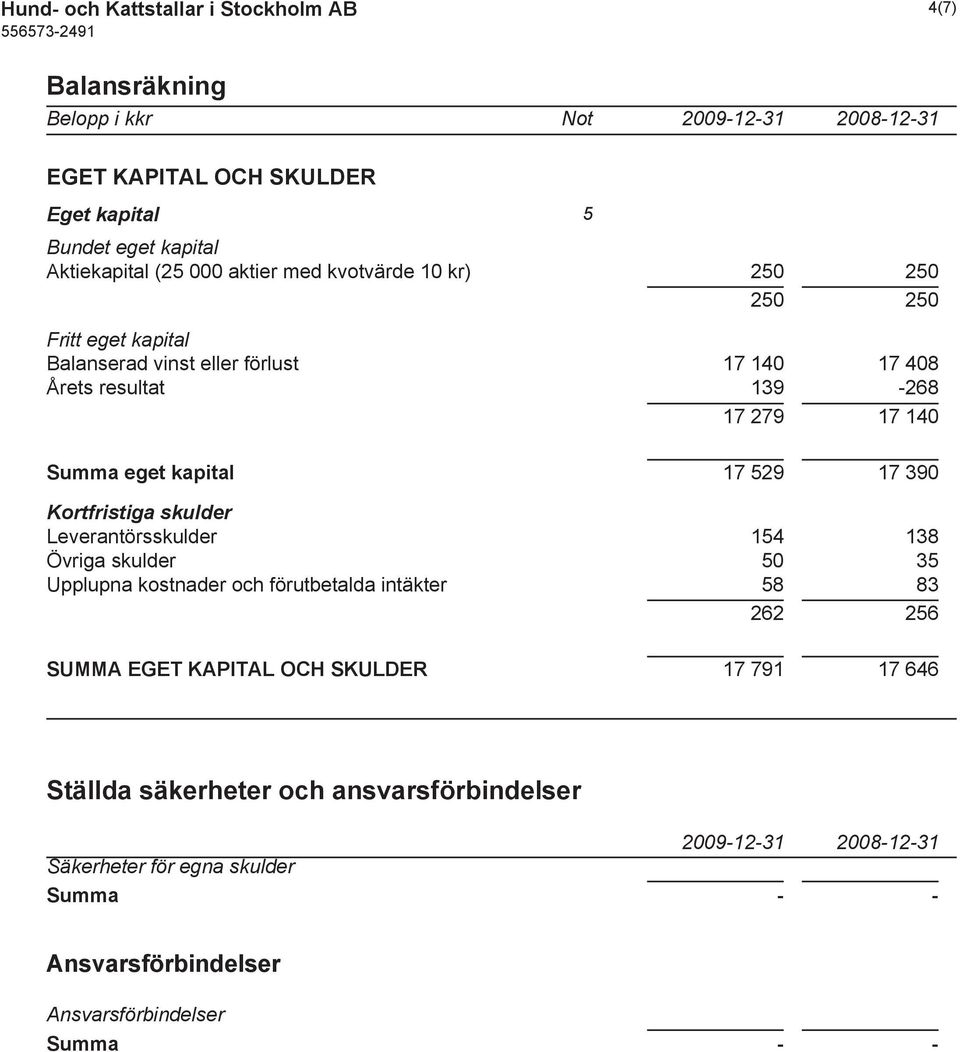 Hund- och Kattstallar i Stockholm AB
556573-2491

4(7)

Balansräkning

| Belopp i kkr | Not | 2009-12-31 | 2008-12-31 |
|---|---|---|---|
| EGET KAPITAL OCH SKULDER | | | |
| Eget kapital | 5 | | |
| Bundet eget kapital | | | |
| Aktiekapital (25 000 aktier med kvotvärde 10 kr) | | 250 | 250 |
| | | 250 | 250 |
| Fritt eget kapital | | | |
| Balanserad vinst eller förlust | | 17 140 | 17 408 |
| Årets resultat | | 139 | -268 |
| | | 17 279 | 17 140 |
| Summa eget kapital | | 17 529 | 17 390 |
| Kortfristiga skulder | | | |
| Leverantörsskulder | | 154 | 138 |
| Övriga skulder | | 50 | 35 |
| Upplupna kostnader och förutbetalda intäkter | | 58 | 83 |
| | | 262 | 256 |
| SUMMA EGET KAPITAL OCH SKULDER | | 17 791 | 17 646 |

Ställda säkerheter och ansvarsförbindelser

| | 2009-12-31 | 2008-12-31 |
|---|---|---|
| Säkerheter för egna skulder | | |
| Summa | - | - |

Ansvarsförbindelser

| | | |
|---|---|---|
| Ansvarsförbindelser | | |
| Summa | - | - |